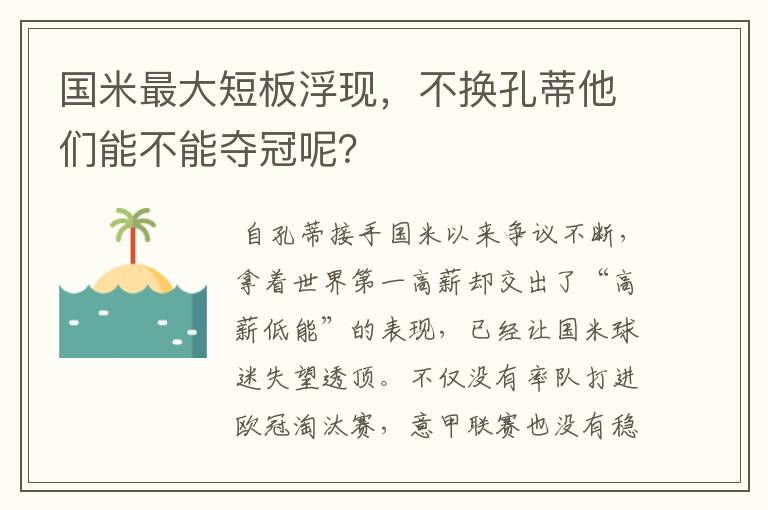 国米最大短板浮现，不换孔蒂他们能不能夺冠呢？

自孔蒂接手国米以来争议不断，拿着世界第一高薪却交出了“高薪低能”的表现，已经让国米球迷失望透顶。不仅没有率队打进欧冠淘汰赛，意甲联赛也没有稳